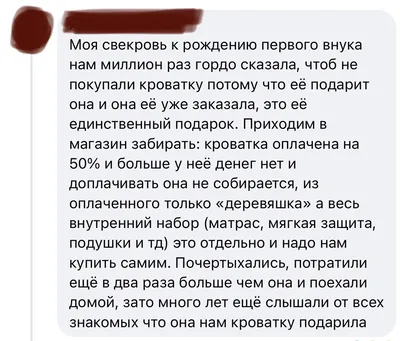 Моя свекровь к рождению первого внука нам миллион раз гордо сказала, чтоб не покупали кроватку потому что её подарит она и она её уже заказала, это её единственный подарок. Приходим в магазин забирать: кроватка оплачена на 50% и больше у неё денег нет и доплачивать она не собирается, из оплаченного только «деревяшка» а весь внутренний набор (матрас, мягкая защита, подушки и тд) это отдельно и надо нам купить самим. Почертыхались, потратили ещё в два раза больше чем она и поехали домой, зато много лет ещё слышали от всех знакомых что она нам кроватку подарила